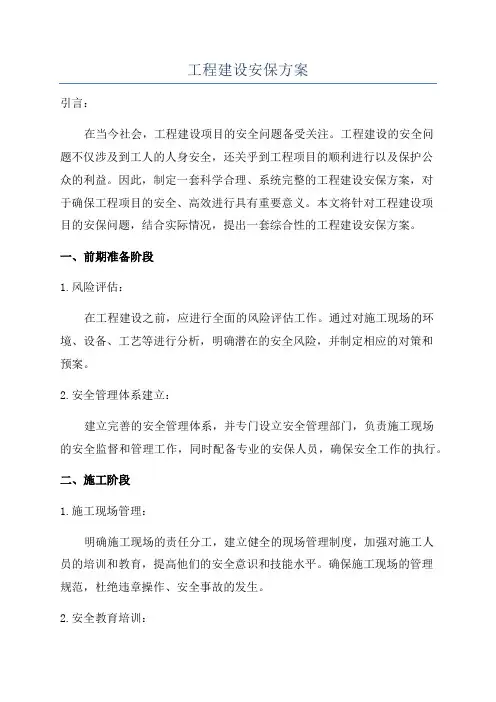 工程建设安保方案

引言：

在当今社会，工程建设项目的安全问题备受关注。工程建设的安全问题不仅涉及到工人的人身安全，还关乎到工程项目的顺利进行以及保护公众的利益。因此，制定一套科学合理、系统完整的工程建设安保方案，对于确保工程项目的安全、高效进行具有重要意义。本文将针对工程建设项目的安保问题，结合实际情况，提出一套综合性的工程建设安保方案。

一、前期准备阶段

1. 风险评估：

在工程建设之前，应进行全面的风险评估工作。通过对施工现场的环境、设备、工艺等进行分析，明确潜在的安全风险，并制定相应的对策和预案。

2. 安全管理体系建立：

建立完善的安全管理体系，并专门设立安全管理部门，负责施工现场的安全监督和管理工作，同时配备专业的安保人员，确保安全工作的执行。

二、施工阶段

1. 施工现场管理：

明确施工现场的责任分工，建立健全的现场管理制度，加强对施工人员的培训和教育，提高他们的安全意识和技能水平。确保施工现场的管理规范，杜绝违章操作、安全事故的发生。

2. 安全教育培训：